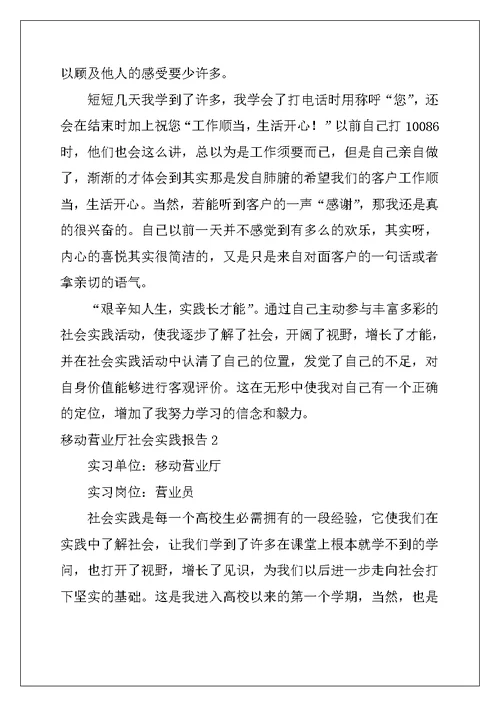 以顾及他人的感受要少许多。

短短几天我学到了许多，我学会了打电话时用称呼“您”，还会在结束时加上祝您“工作顺当，生活开心！”以前自己打 10086 时，他们也会这么讲，总以为是工作须要而已，但是自己亲自做了，渐渐的才体会到其实那是发自肺腑的希望我们的客户工作顺当，生活开心。当然，若能听到客户的一声“感谢”，那我还是真的很兴奋的。自己以前一天并不感觉到有多么的欢乐，其实呀，内心的喜悦其实很简洁的，又是只是来自对面客户的一句话或者拿亲切的语气。

“艰辛知人生，实践长才能”。通过自己主动参与丰富多彩的社会实践活动，使我逐步了解了社会，开阔了视野，增长了才能，并在社会实践活动中认清了自己的位置，发觉了自己的不足，对自身价值能够进行客观评价。这在无形中使我对自己有一个正确的定位，增加了我努力学习的信念和毅力。

移动营业厅社会实践报告 2

实习单位：移动营业厅

实习岗位：营业员

社会实践是每一个高校生必需拥有的一段经验，它使我们在实践中了解社会，让我们学到了许多在课堂上根本就学不到的学问，也打开了视野，增长了见识，为我们以后进一步走向社会打下坚实的基础。这是我进入高校以来的第一个学期，当然，也是